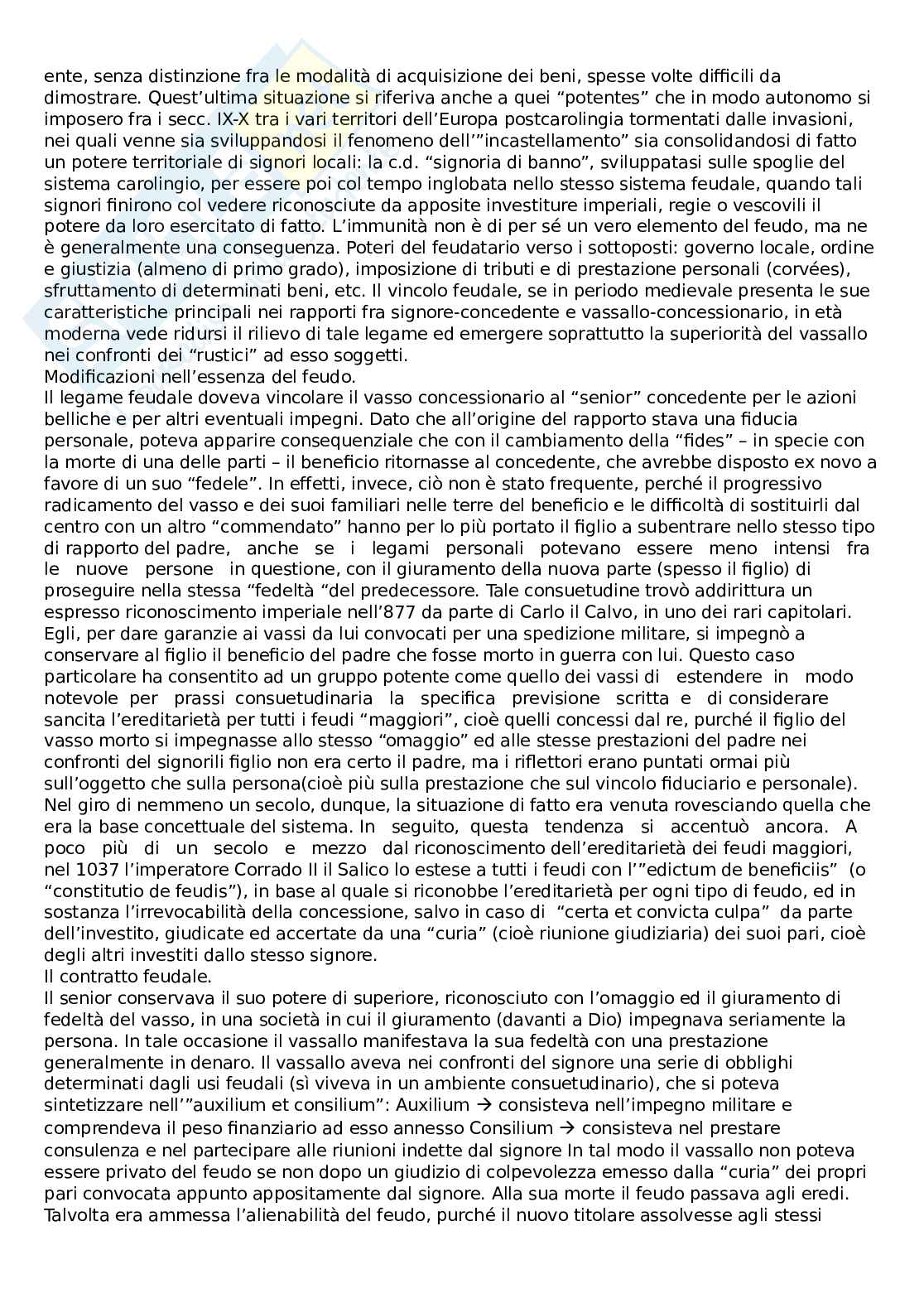 ente, senza distinzione fra le modalità di acquisizione dei beni, spesse volte difficili da dimostrare. Quest'ultima situazione si riferiva anche a quei "potentes" che in modo autonomo si imposero fra i secc. IX-X tra i vari territori dell'Europa postcarolingia tormentati dalle invasioni, nei quali venne sia sviluppandosi il fenomeno dell'"incastellamento" sia consolidandosi di fatto un potere territoriale di signori locali: la c.d. "signoria di banno", sviluppatasi sulle spoglie del sistema carolingio, per essere poi col tempo inglobata nello stesso sistema feudale, quando tali signori finirono col vedere riconosciute da apposite investiture imperiali, regie o vescovili il potere da loro esercitato di fatto. L'immunità non è di per sé un vero elemento del feudo, ma ne è generalmente una conseguenza. Poteri del feudatario verso i sottoposti: governo locale, ordine e giustizia (almeno di primo grado), imposizione di tributi e di prestazione personali (corvées), sfruttamento di determinati beni, etc. Il vincolo feudale, se in periodo medievale presenta le sue caratteristiche principali nei rapporti fra signore-concedente e vassallo-concessionario, in età moderna vede ridursi il rilievo di tale legame ed emergere soprattutto la superiorità del vassallo nei confronti dei "rustici" ad esso soggetti.
Modificazioni nell'essenza del feudo.
Il legame feudale doveva vincolare il vasso concessionario al "senior" concedente per le azioni belliche e per altri eventuali impegni. Dato che all'origine del rapporto stava una fiducia personale, poteva apparire consequenziale che con il cambiamento della "fides" – in specie con la morte di una delle parti – il beneficio ritornasse al concedente, che avrebbe disposto ex novo a favore di un suo "fedele". In effetti, invece, ciò non è stato frequente, perché il progressivo radicamento del vasso e dei suoi familiari nelle terre del beneficio e le difficoltà di sostituirli dal centro con un altro "commendato" hanno per lo più portato il figlio a subentrare nello stesso tipo di rapporto del padre, anche se i legami personali potevano essere meno intensi fra le nuove persone in questione, con il giuramento della nuova parte (spesso il figlio) di proseguire nella stessa "fedeltà "del predecessore. Tale consuetudine trovò addirittura un espresso riconoscimento imperiale nell'877 da parte di Carlo il Calvo, in uno dei rari capitolari. Egli, per dare garanzie ai vassi da lui convocati per una spedizione militare, si impegnò a conservare al figlio il beneficio del padre che fosse morto in guerra con lui. Questo caso particolare ha consentito ad un gruppo potente come quello dei vassi di estendere in modo notevole per prassi consuetudinaria la specifica previsione scritta e di considerare sancita l'ereditarietà per tutti i feudi "maggiori", cioè quelli concessi dal re, purché il figlio del vasso morto si impegnasse allo stesso "omaggio" ed alle stesse prestazioni del padre nei confronti del signorili figlio non era certo il padre, ma i riflettori erano puntati ormai più sull'oggetto che sulla persona(cioè più sulla prestazione che sul vincolo fiduciario e personale). Nel giro di nemmeno un secolo, dunque, la situazione di fatto era venuta rovesciando quella che era la base concettuale del sistema. In seguito, questa tendenza si accentuò ancora. A poco più di un secolo e mezzo dal riconoscimento dell'ereditarietà dei feudi maggiori, nel 1037 l'imperatore Corrado II il Salico lo estese a tutti i feudi con l'"edictum de beneficiis" (o "constitutio de feudis"), in base al quale si riconobbe l'ereditarietà per ogni tipo di feudo, ed in sostanza l'irrevocabilità della concessione, salvo in caso di "certa et convicta culpa" da parte dell'investito, giudicate ed accertate da una "curia" (cioè riunione giudiziaria) dei suoi pari, cioè degli altri investiti dallo stesso signore.
Il contratto feudale.
Il senior conservava il suo potere di superiore, riconosciuto con l'omaggio ed il giuramento di fedeltà del vasso, in una società in cui il giuramento (davanti a Dio) impegnava seriamente la persona. In tale occasione il vassallo manifestava la sua fedeltà con una prestazione generalmente in denaro. Il vassallo aveva nei confronti del signore una serie di obblighi determinati dagli usi feudali (sì viveva in un ambiente consuetudinario), che si poteva sintetizzare nell'"auxilium et consilium": Auxilium → consisteva nell'impegno militare e comprendeva il peso finanziario ad esso annesso Consilium → consisteva nel prestare consulenza e nel partecipare alle riunioni indette dal signore In tal modo il vassallo non poteva essere privato del feudo se non dopo un giudizio di colpevolezza emesso dalla "curia" dei propri pari convocata appunto appositamente dal signore. Alla sua morte il feudo passava agli eredi. Talvolta era ammessa l'alienabilità del feudo, purché il nuovo titolare assolvesse agli stessi